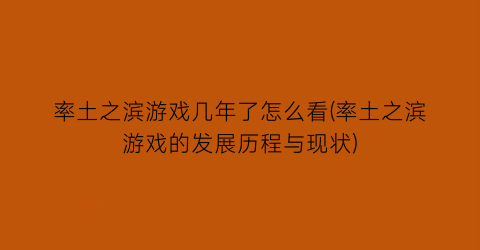 率土之滨游戏几年了怎么看(率土之滨游戏的发展历程与现状)